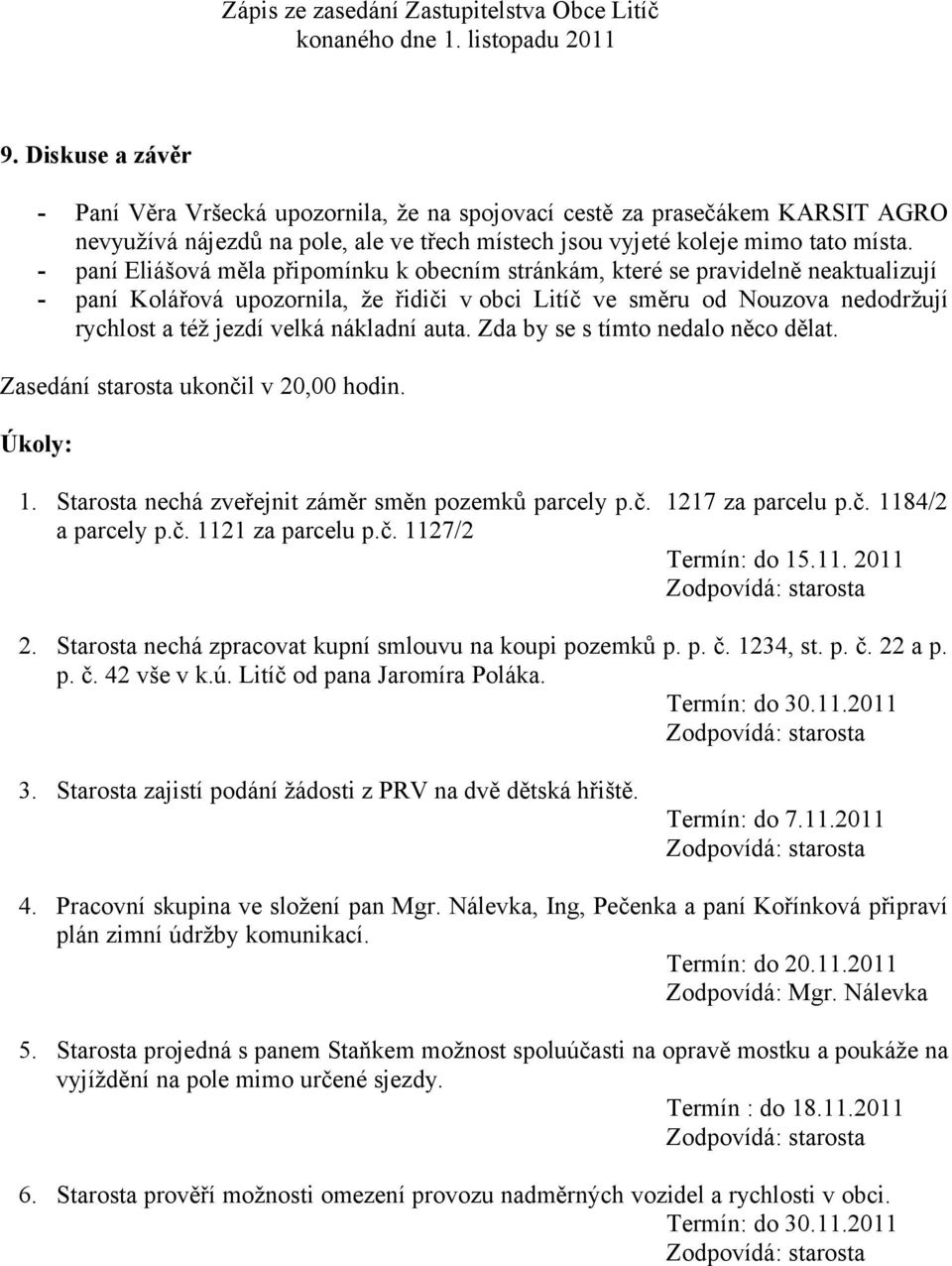 Zápis ze zasedání Zastupitelstva Obce Litíč
konaného dne 1. listopadu 2011

9. Diskuse a závěr

- Paní Věra Vršecká upozornila, že na spojovací cestě za prasečákem KARSIT AGRO nevyužívá nájezdů na pole, ale ve třech místech jsou vyjeté koleje mimo tato místa.
- paní Eliášová měla připomínku k obecním stránkám, které se pravidelně neaktualizují
- paní Kolářová upozornila, že řidiči v obci Litíč ve směru od Nouzova nedodržují rychlost a též jezdí velká nákladní auta. Zda by se s tímto nedalo něco dělat.

Zasedání starosta ukončil v 20,00 hodin.

Úkoly:

1. Starosta nechá zveřejnit záměr směn pozemků parcely p.č. 1217 za parcelu p.č. 1184/2 a parcely p.č. 1121 za parcelu p.č. 1127/2
Termín: do 15.11. 2011
Zodpovídá: starosta

2. Starosta nechá zpracovat kupní smlouvu na koupi pozemků p. p. č. 1234, st. p. č. 22 a p. p. č. 42 vše v k.ú. Litíč od pana Jaromíra Poláka.
Termín: do 30.11.2011
Zodpovídá: starosta

3. Starosta zajistí podání žádosti z PRV na dvě dětská hřiště.
Termín: do 7.11.2011
Zodpovídá: starosta

4. Pracovní skupina ve složení pan Mgr. Nálevka, Ing, Pečenka a paní Kořínková připraví plán zimní údržby komunikací.
Termín: do 20.11.2011
Zodpovídá: Mgr. Nálevka

5. Starosta projedná s panem Staňkem možnost spoluúčasti na opravě mostku a poukáže na vyjíždění na pole mimo určené sjezdy.
Termín : do 18.11.2011
Zodpovídá: starosta

6. Starosta prověří možnosti omezení provozu nadměrných vozidel a rychlosti v obci.
Termín: do 30.11.2011
Zodpovídá: starosta